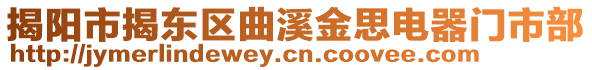 揭阳市揭东区曲溪金思电器门市部
http://jymerlindewey.cn.coovee.com